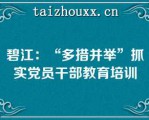 taizhouxx.cn

碧江：“多措并举”抓实党员干部教育培训